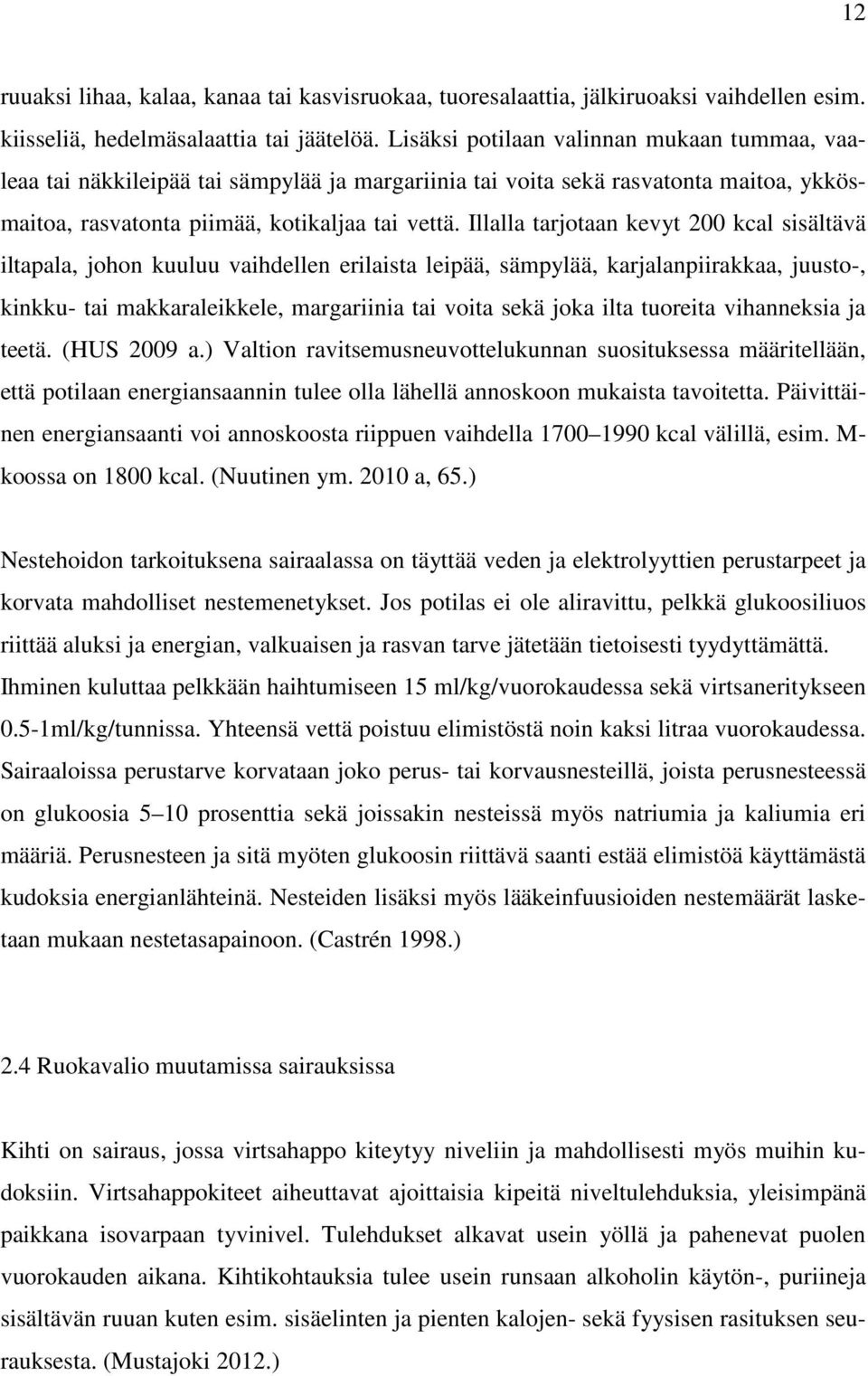 12

ruuaksi lihaa, kalaa, kanaa tai kasvisruokaa, tuoresalaattia, jälkiruoaksi vaihdellen esim. kiisseliä, hedelmäsalaattia tai jäätelöä. Lisäksi potilaan valinnan mukaan tummaa, vaaleaa tai näkkileipää tai sämpylää ja margariinia tai voita sekä rasvatonta maitoa, ykkösmaitoa, rasvatonta piimää, kotikaljaa tai vettä. Illalla tarjotaan kevyt 200 kcal sisältävä iltapala, johon kuuluu vaihdellen erilaista leipää, sämpylää, karjalanpiirakkaa, juusto-, kinkku- tai makkaraleikkele, margariinia tai voita sekä joka ilta tuoreita vihanneksia ja teetä. (HUS 2009 a.) Valtion ravitsemusneuvottelukunnan suosituksessa määritellään, että potilaan energiansaannin tulee olla lähellä annoskoon mukaista tavoitetta. Päivittäinen energiansaanti voi annoskoosta riippuen vaihdella 1700 1990 kcal välillä, esim. M-koossa on 1800 kcal. (Nuutinen ym. 2010 a, 65.)

Nestehoidon tarkoituksena sairaalassa on täyttää veden ja elektrolyyttien perustarpeet ja korvata mahdolliset nestemenetykset. Jos potilas ei ole aliravittu, pelkkä glukoosiliuos riittää aluksi ja energian, valkuaisen ja rasvan tarve jätetään tietoisesti tyydyttämättä. Ihminen kuluttaa pelkkään haihtumiseen 15 ml/kg/vuorokaudessa sekä virtsaneritykseen 0.5-1ml/kg/tunnissa. Yhteensä vettä poistuu elimistöstä noin kaksi litraa vuorokaudessa. Sairaaloissa perustarve korvataan joko perus- tai korvausnesteillä, joista perusnesteessä on glukoosia 5 10 prosenttia sekä joissakin nesteissä myös natriumia ja kaliumia eri määriä. Perusnesteen ja sitä myöten glukoosin riittävä saanti estää elimistöä käyttämästä kudoksia energianlähteinä. Nesteiden lisäksi myös lääkeinfuusioiden nestemäärät lasketaan mukaan nestetasapainoon. (Castrén 1998.)

2.4 Ruokavalio muutamissa sairauksissa

Kihti on sairaus, jossa virtsahappo kiteytyy niveliin ja mahdollisesti myös muihin kudoksiin. Virtsahappokiteet aiheuttavat ajoittaisia kipeitä niveltulehduksia, yleisimpänä paikkana isovarpaan tyvinivel. Tulehdukset alkavat usein yöllä ja pahenevat puolen vuorokauden aikana. Kihtikohtauksia tulee usein runsaan alkoholin käytön-, puriineja sisältävän ruuan kuten esim. sisäelinten ja pienten kalojen- sekä fyysisen rasituksen seurauksesta. (Mustajoki 2012.)